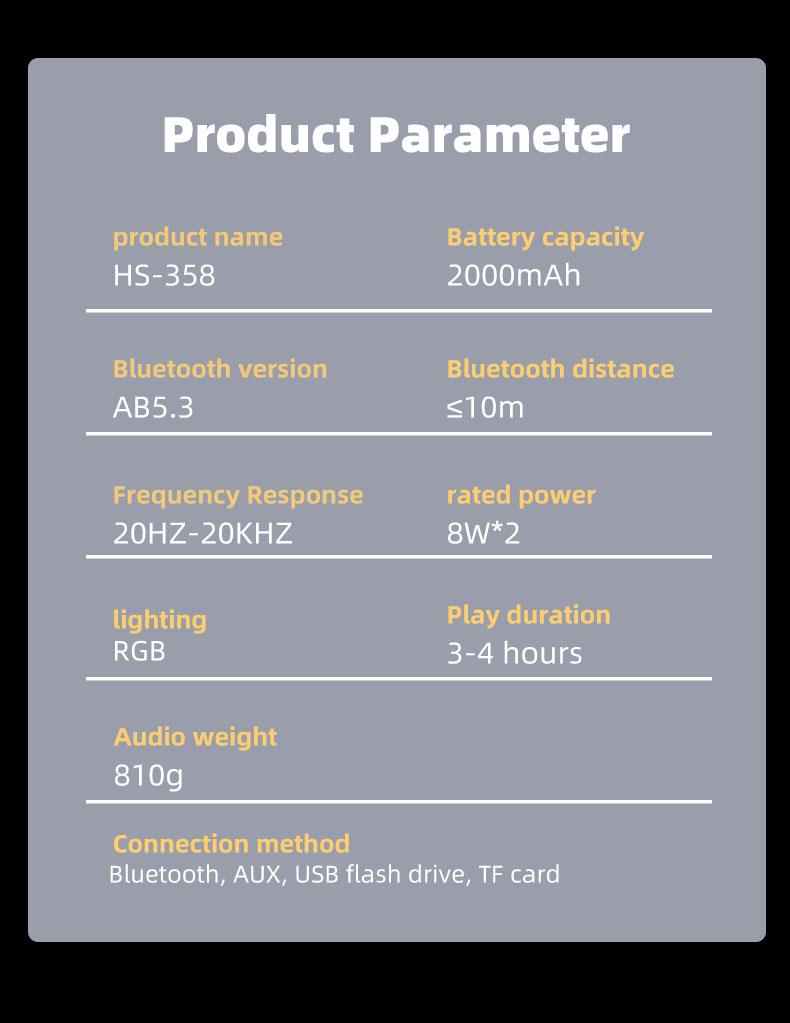 Product Parameter

product name
HS-358

Battery capacity
2000mAh

Bluetooth version
AB5.3

Bluetooth distance
≤10m

Frequency Response
20HZ-20KHZ

rated power
8W*2

lighting
RGB

Play duration
3-4 hours

Audio weight
810g

Connection method
Bluetooth, AUX, USB flash drive, TF card